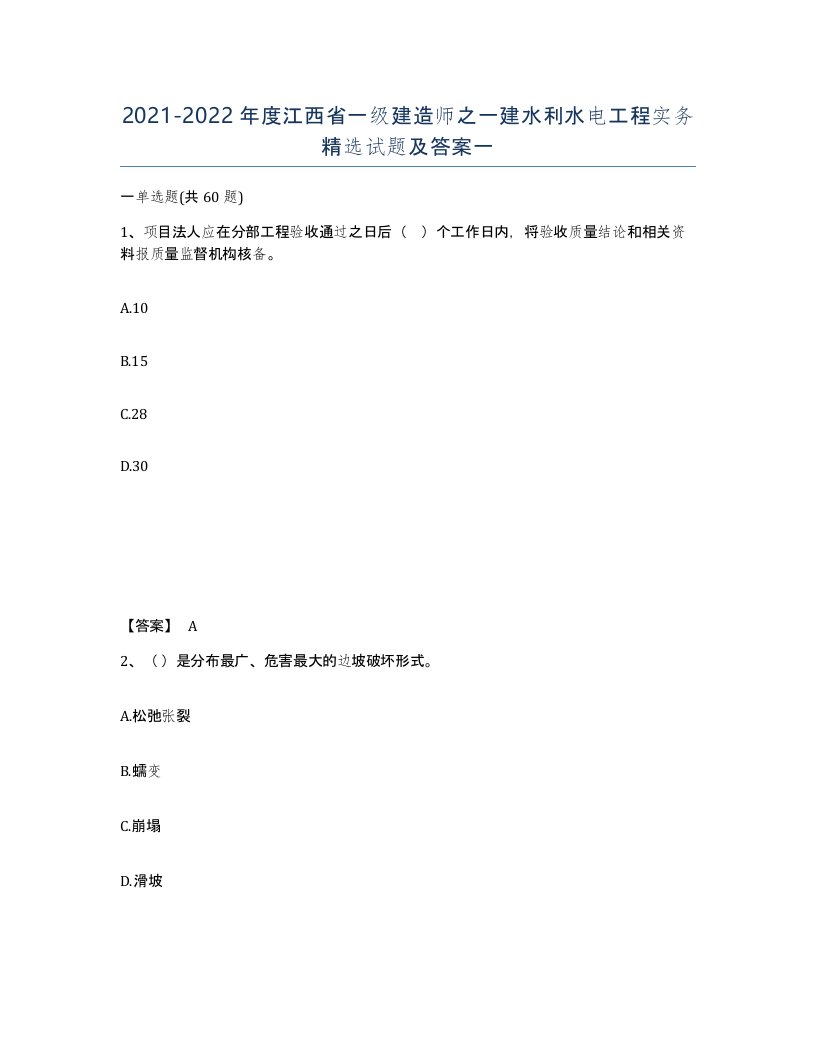 2021-2022年度江西省一级建造师之一建水利水电工程实务精选试题及答案一

一单选题(共60题)

1、项目法人应在分部工程验收通过之日后（ ）个工作日内，将验收质量结论和相关资料报质量监督机构核备。

A.10

B.15

C.28

D.30

【答案】 A

2、（）是分布最广、危害最大的边坡破坏形式。

A.松弛张裂

B.蠕变

C.崩塌

D.滑坡